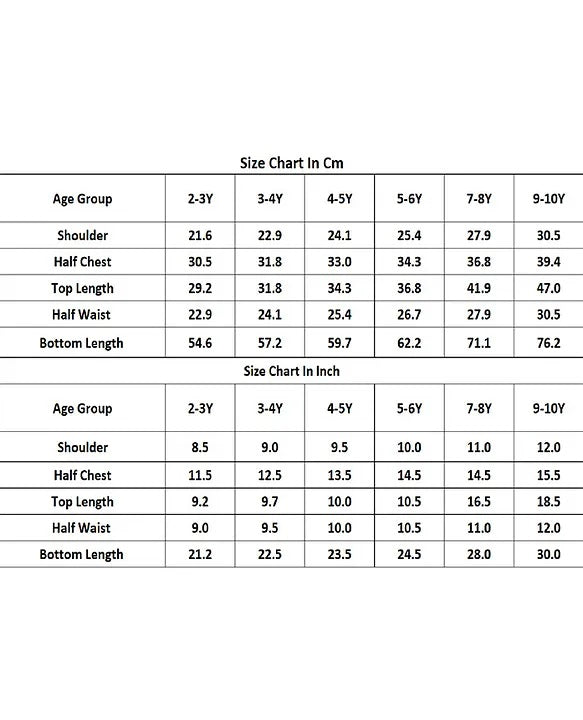 Size Chart In Cm

| Age Group | 2-3Y | 3-4Y | 4-5Y | 5-6Y | 7-8Y | 9-10Y |
|---|---|---|---|---|---|---|
| Shoulder | 21.6 | 22.9 | 24.1 | 25.4 | 27.9 | 30.5 |
| Half Chest | 30.5 | 31.8 | 33.0 | 34.3 | 36.8 | 39.4 |
| Top Length | 29.2 | 31.8 | 34.3 | 36.8 | 41.9 | 47.0 |
| Half Waist | 22.9 | 24.1 | 25.4 | 26.7 | 27.9 | 30.5 |
| Bottom Length | 54.6 | 57.2 | 59.7 | 62.2 | 71.1 | 76.2 |

Size Chart In Inch

| Age Group | 2-3Y | 3-4Y | 4-5Y | 5-6Y | 7-8Y | 9-10Y |
|---|---|---|---|---|---|---|
| Shoulder | 8.5 | 9.0 | 9.5 | 10.0 | 11.0 | 12.0 |
| Half Chest | 11.5 | 12.5 | 13.5 | 14.5 | 14.5 | 15.5 |
| Top Length | 9.2 | 9.7 | 10.0 | 10.5 | 16.5 | 18.5 |
| Half Waist | 9.0 | 9.5 | 10.0 | 10.5 | 11.0 | 12.0 |
| Bottom Length | 21.2 | 22.5 | 23.5 | 24.5 | 28.0 | 30.0 |